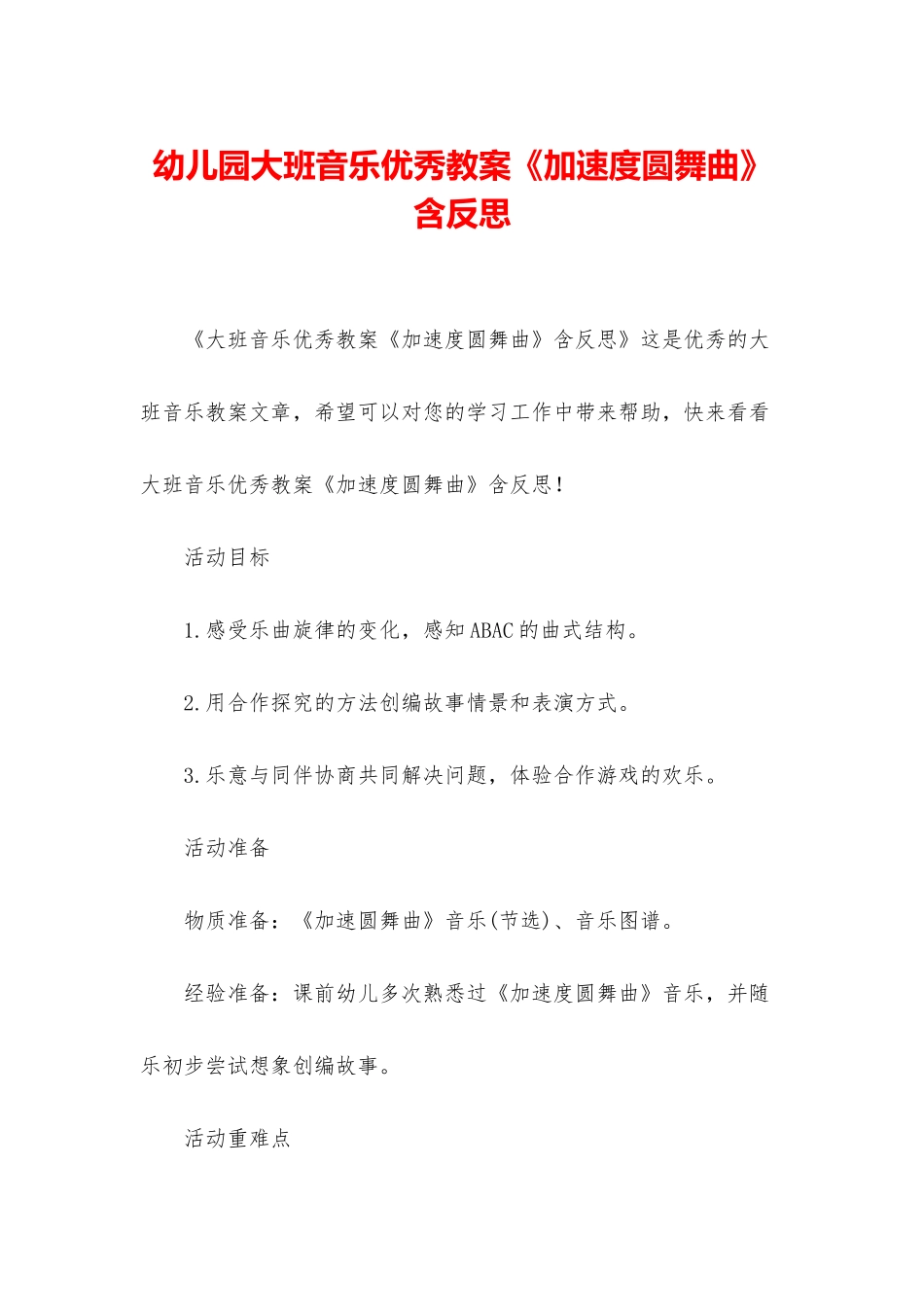 幼儿园大班音乐优秀教案《加速度圆舞曲》含反思

《大班音乐优秀教案《加速度圆舞曲》含反思》这是优秀的大班音乐教案文章，希望可以对您的学习工作中带来帮助，快来看看大班音乐优秀教案《加速度圆舞曲》含反思！

活动目标

1.感受乐曲旋律的变化，感知ABAC的曲式结构。

2.用合作探究的方法创编故事情景和表演方式。

3.乐意与同伴协商共同解决问题，体验合作游戏的欢乐。

活动准备

物质准备：《加速圆舞曲》音乐(节选)、音乐图谱。

经验准备：课前幼儿多次熟悉过《加速度圆舞曲》音乐，并随乐初步尝试想象创编故事。

活动重难点